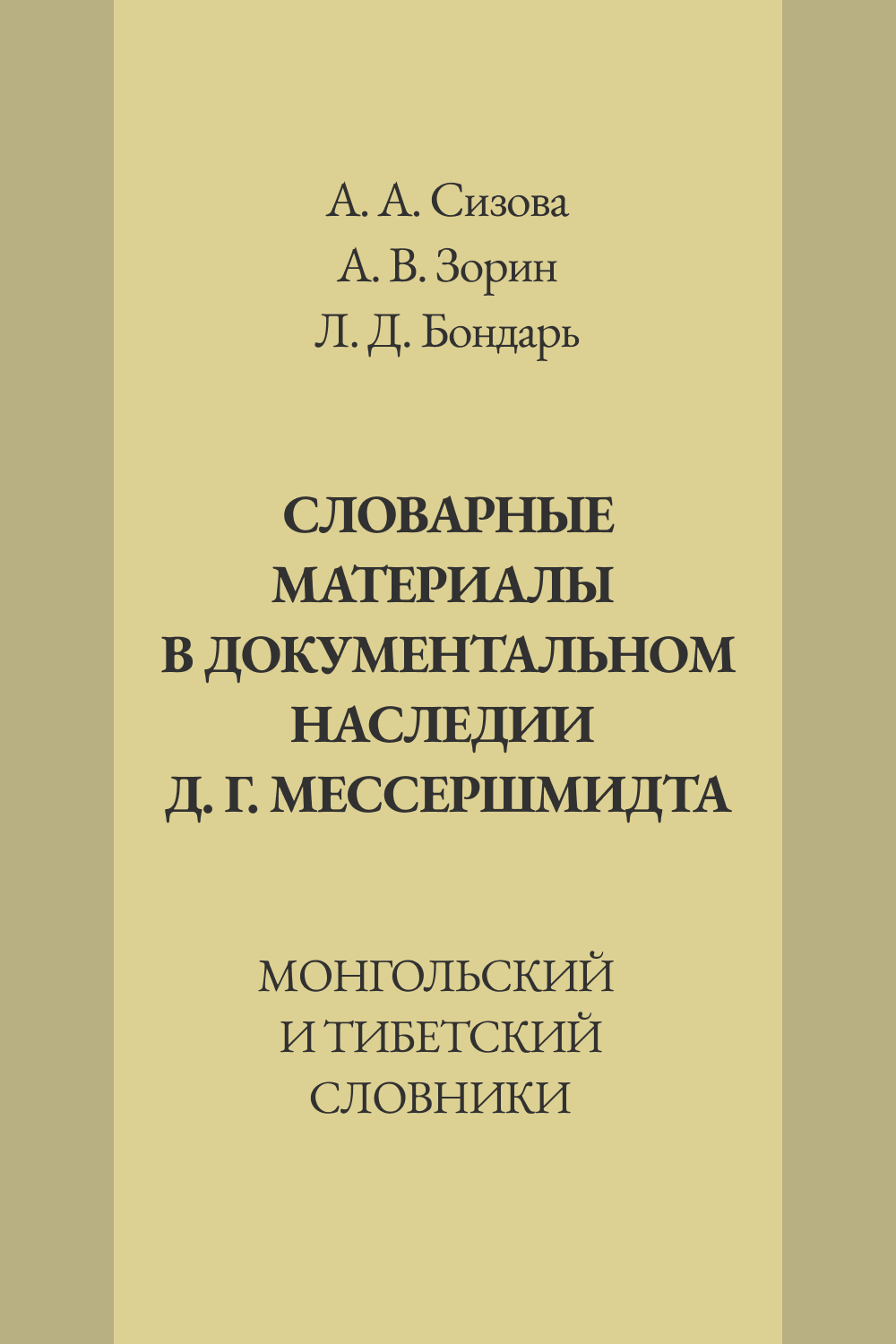 А. А. Сизова
А. В. Зорин
Л. Д. Бондарь

СЛОВАРНЫЕ МАТЕРИАЛЫ В ДОКУМЕНТАЛЬНОМ НАСЛЕДИИ Д. Г. МЕССЕРШМИДТА

МОНГОЛЬСКИЙ И ТИБЕТСКИЙ СЛОВНИКИ